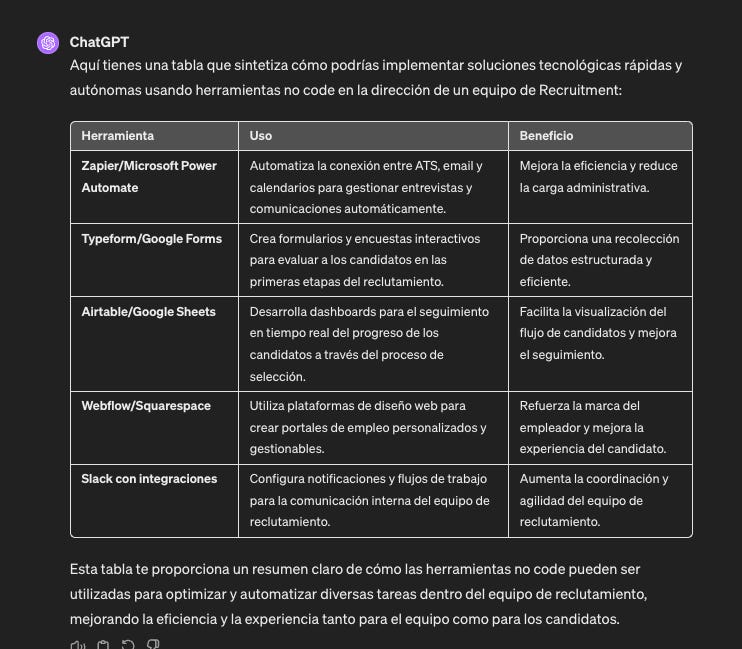 ChatGPT

Aquí tienes una tabla que sintetiza cómo podrías implementar soluciones tecnológicas rápidas y autónomas usando herramientas no code en la dirección de un equipo de Recruitment:

| Herramienta | Uso | Beneficio |
|---|---|---|
| Zapier/Microsoft Power Automate | Automatiza la conexión entre ATS, email y calendarios para gestionar entrevistas y comunicaciones automáticamente. | Mejora la eficiencia y reduce la carga administrativa. |
| Typeform/Google Forms | Crea formularios y encuestas interactivos para evaluar a los candidatos en las primeras etapas del reclutamiento. | Proporciona una recolección de datos estructurada y eficiente. |
| Airtable/Google Sheets | Desarrolla dashboards para el seguimiento en tiempo real del progreso de los candidatos a través del proceso de selección. | Facilita la visualización del flujo de candidatos y mejora el seguimiento. |
| Webflow/Squarespace | Utiliza plataformas de diseño web para crear portales de empleo personalizados y gestionables. | Refuerza la marca del empleador y mejora la experiencia del candidato. |
| Slack con integraciones | Configura notificaciones y flujos de trabajo para la comunicación interna del equipo de reclutamiento. | Aumenta la coordinación y agilidad del equipo de reclutamiento. |

Esta tabla te proporciona un resumen claro de cómo las herramientas no code pueden ser utilizadas para optimizar y automatizar diversas tareas dentro del equipo de reclutamiento, mejorando la eficiencia y la experiencia tanto para el equipo como para los candidatos.